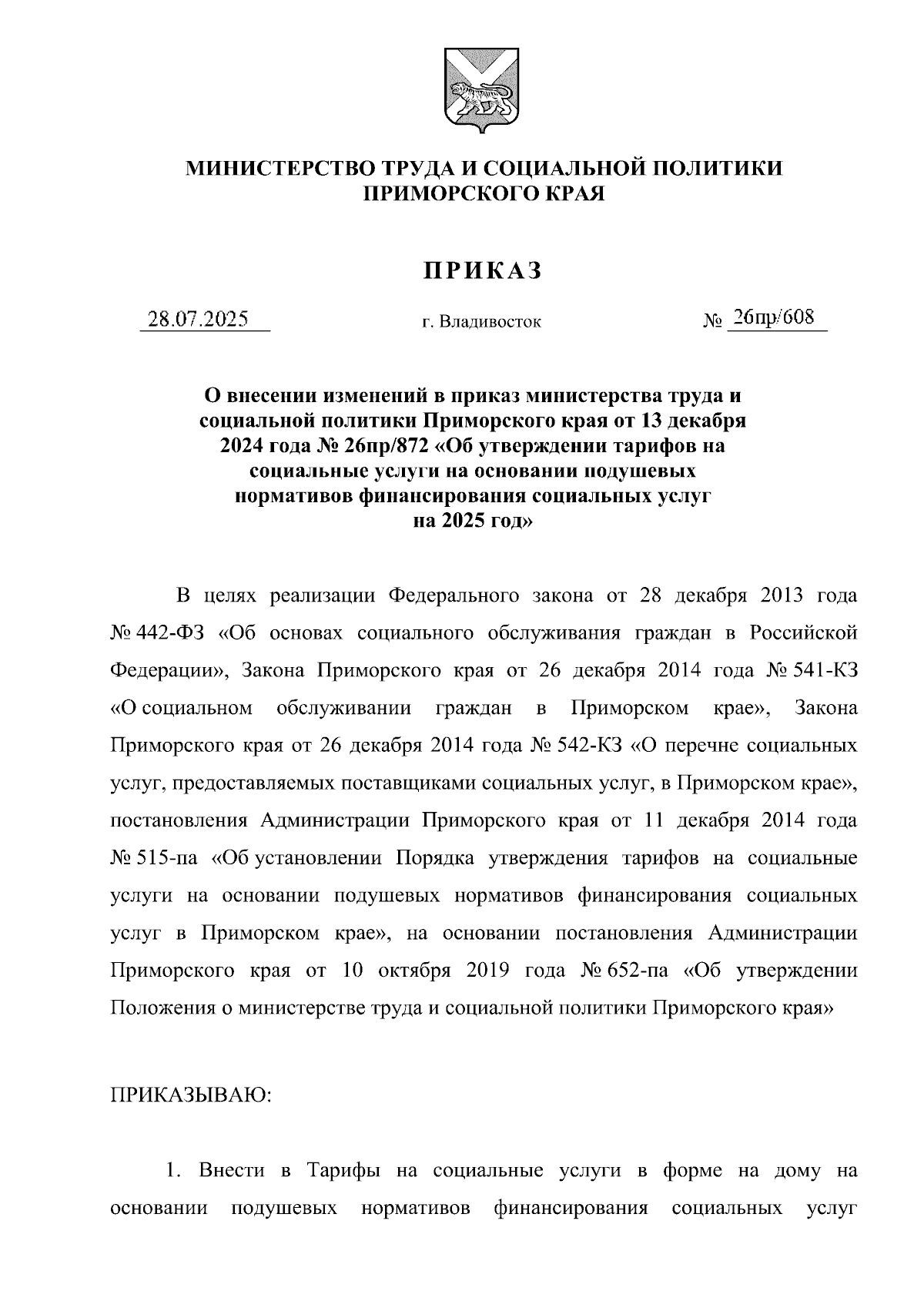 МИНИСТЕРСТВО ТРУДА И СОЦИАЛЬНОЙ ПОЛИТИКИ ПРИМОРСКОГО КРАЯ

ПРИКАЗ

28.07.2025 г. Владивосток № 26пр/608

О внесении изменений в приказ министерства труда и социальной политики Приморского края от 13 декабря 2024 года № 26пр/872 «Об утверждении тарифов на социальные услуги на основании подушевых нормативов финансирования социальных услуг на 2025 год»

В целях реализации Федерального закона от 28 декабря 2013 года № 442-ФЗ «Об основах социального обслуживания граждан в Российской Федерации», Закона Приморского края от 26 декабря 2014 года № 541-КЗ «О социальном обслуживании граждан в Приморском крае», Закона Приморского края от 26 декабря 2014 года № 542-КЗ «О перечне социальных услуг, предоставляемых поставщиками социальных услуг, в Приморском крае», постановления Администрации Приморского края от 11 декабря 2014 года № 515-па «Об установлении Порядка утверждения тарифов на социальные услуги на основании подушевых нормативов финансирования социальных услуг в Приморском крае», на основании постановления Администрации Приморского края от 10 октября 2019 года № 652-па «Об утверждении Положения о министерстве труда и социальной политики Приморского края»

ПРИКАЗЫВАЮ:

1. Внести в Тарифы на социальные услуги в форме на дому на основании подушевых нормативов финансирования социальных услуг